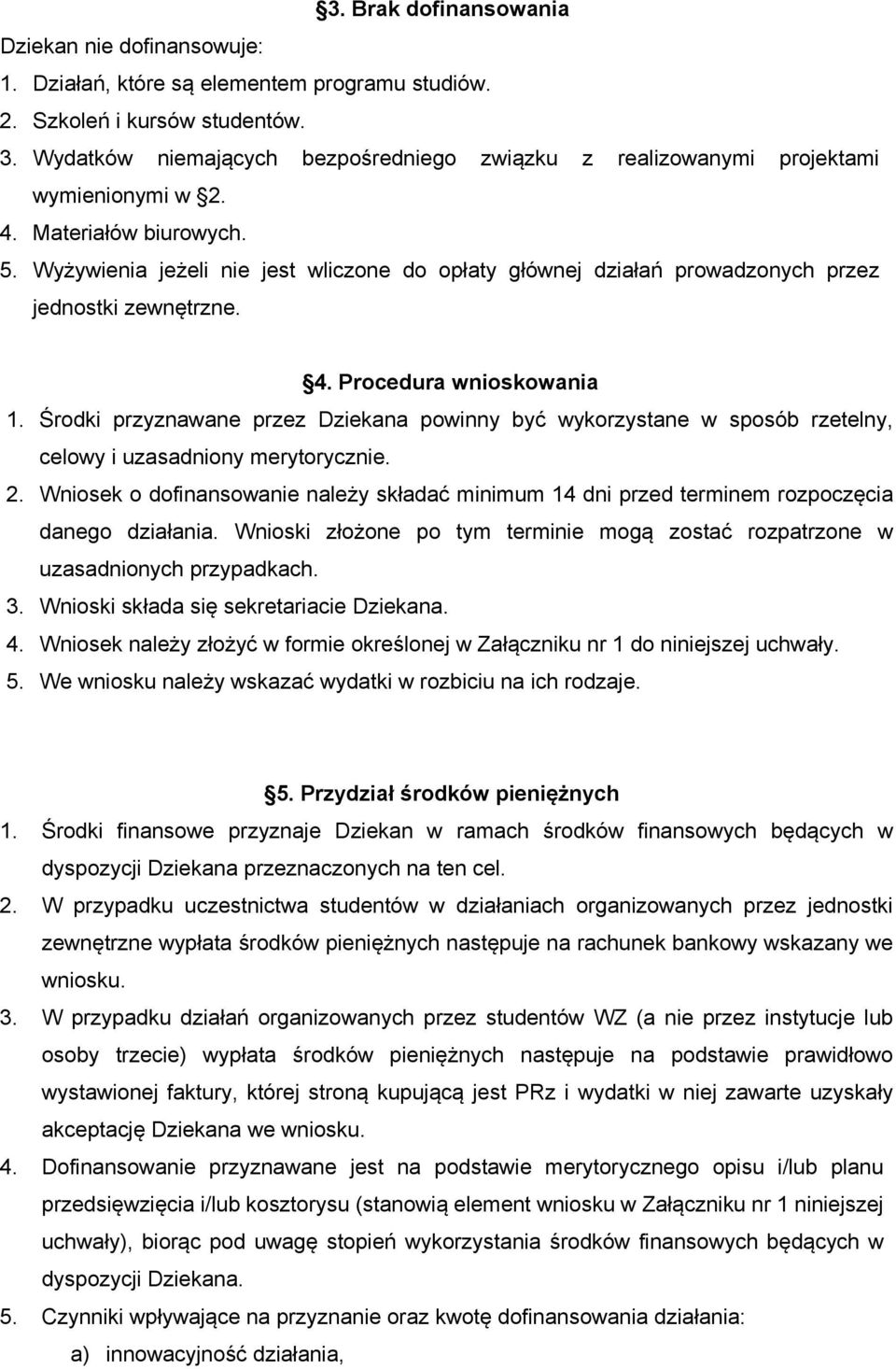 §3. Brak dofinansowania

Dziekan nie dofinansowuje:

1. Działań, które są elementem programu studiów.
2. Szkoleń i kursów studentów.
3. Wydatków niemających bezpośredniego związku z realizowanymi projektami wymienionymi w §2.
4. Materiałów biurowych.
5. Wyżywienia jeżeli nie jest wliczone do opłaty głównej działań prowadzonych przez jednostki zewnętrzne.

§4. Procedura wnioskowania

1. Środki przyznawane przez Dziekana powinny być wykorzystane w sposób rzetelny, celowy i uzasadniony merytorycznie.
2. Wniosek o dofinansowanie należy składać minimum 14 dni przed terminem rozpoczęcia danego działania. Wnioski złożone po tym terminie mogą zostać rozpatrzone w uzasadnionych przypadkach.
3. Wnioski składa się sekretariacie Dziekana.
4. Wniosek należy złożyć w formie określonej w Załączniku nr 1 do niniejszej uchwały.
5. We wniosku należy wskazać wydatki w rozbiciu na ich rodzaje.

§5. Przydział środków pieniężnych

1. Środki finansowe przyznaje Dziekan w ramach środków finansowych będących w dyspozycji Dziekana przeznaczonych na ten cel.
2. W przypadku uczestnictwa studentów w działaniach organizowanych przez jednostki zewnętrzne wypłata środków pieniężnych następuje na rachunek bankowy wskazany we wniosku.
3. W przypadku działań organizowanych przez studentów WZ (a nie przez instytucje lub osoby trzecie) wypłata środków pieniężnych następuje na podstawie prawidłowo wystawionej faktury, której stroną kupującą jest PRz i wydatki w niej zawarte uzyskały akceptację Dziekana we wniosku.
4. Dofinansowanie przyznawane jest na podstawie merytorycznego opisu i/lub planu przedsięwzięcia i/lub kosztorysu (stanowią element wniosku w Załączniku nr 1 niniejszej uchwały), biorąc pod uwagę stopień wykorzystania środków finansowych będących w dyspozycji Dziekana.
5. Czynniki wpływające na przyznanie oraz kwotę dofinansowania działania:
a) innowacyjność działania,